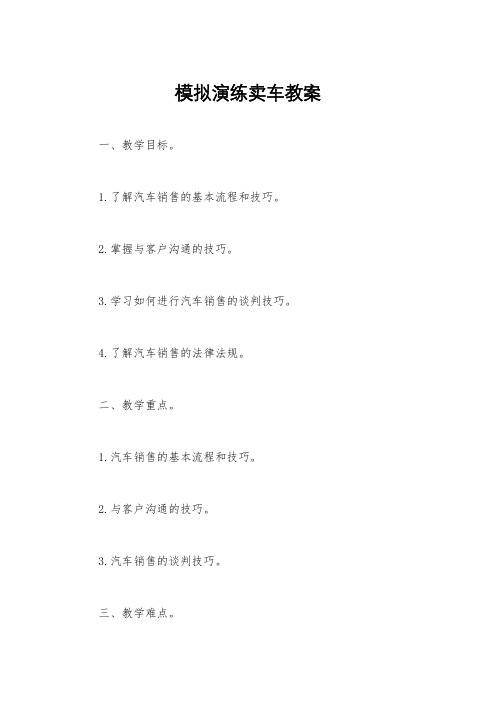 模拟演练卖车教案

一、教学目标。

1. 了解汽车销售的基本流程和技巧。

2. 掌握与客户沟通的技巧。

3. 学习如何进行汽车销售的谈判技巧。

4. 了解汽车销售的法律法规。

二、教学重点。

1. 汽车销售的基本流程和技巧。

2. 与客户沟通的技巧。

3. 汽车销售的谈判技巧。

三、教学难点。